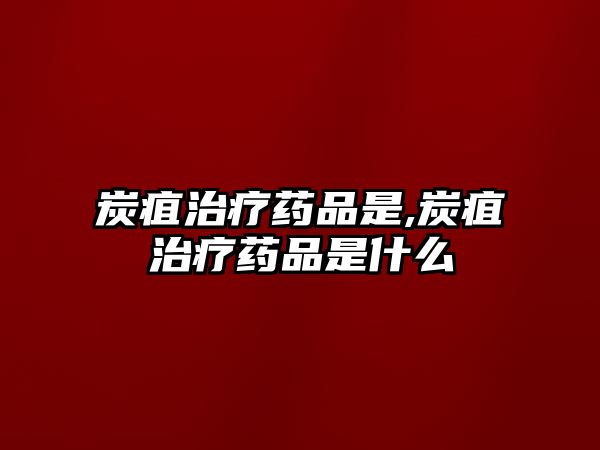 炭疽治疗药品是,炭疽治疗药品是什么